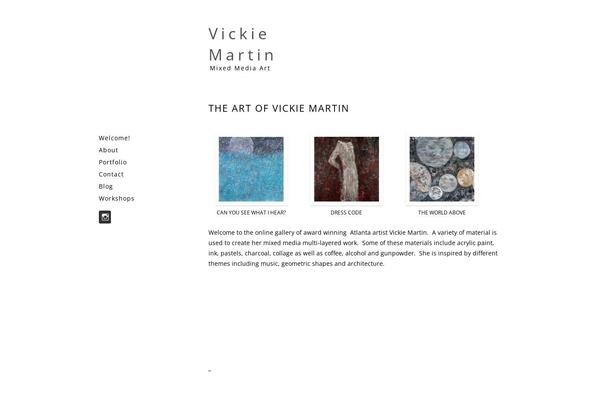 Vickie
Martin
Mixed Media Art

THE ART OF VICKIE MARTIN

Welcome!
About
Portfolio
Contact
Blog
Workshops

CAN YOU SEE WHAT I HEAR?

DRESS CODE

THE WORLD ABOVE

Welcome to the online gallery of award winning Atlanta artist Vickie Martin. A variety of material is used to create her mixed media multi-layered work. Some of these materials include acrylic paint, ink, pastels, charcoal, collage as well as coffee, alcohol and gunpowder. She is inspired by different themes including music, geometric shapes and architecture.